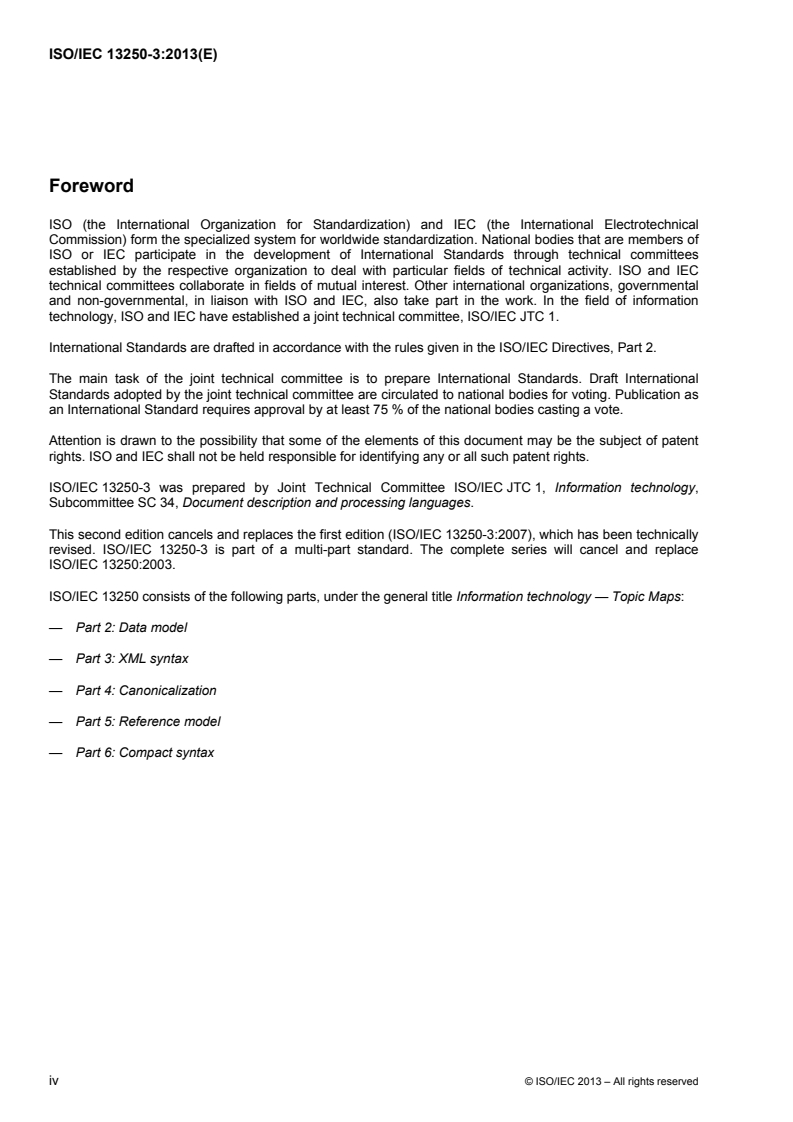 ISO/IEC 13250-3:2013(E)

Foreword

ISO (the International Organization for Standardization) and IEC (the International Electrotechnical Commission) form the specialized system for worldwide standardization. National bodies that are members of ISO or IEC participate in the development of International Standards through technical committees established by the respective organization to deal with particular fields of technical activity. ISO and IEC technical committees collaborate in fields of mutual interest. Other international organizations, governmental and non-governmental, in liaison with ISO and IEC, also take part in the work. In the field of information technology, ISO and IEC have established a joint technical committee, ISO/IEC JTC 1.

International Standards are drafted in accordance with the rules given in the ISO/IEC Directives, Part 2.

The main task of the joint technical committee is to prepare International Standards. Draft International Standards adopted by the joint technical committee are circulated to national bodies for voting. Publication as an International Standard requires approval by at least 75 % of the national bodies casting a vote.

Attention is drawn to the possibility that some of the elements of this document may be the subject of patent rights. ISO and IEC shall not be held responsible for identifying any or all such patent rights.

ISO/IEC 13250-3 was prepared by Joint Technical Committee ISO/IEC JTC 1, Information technology, Subcommittee SC 34, Document description and processing languages.

This second edition cancels and replaces the first edition (ISO/IEC 13250-3:2007), which has been technically revised. ISO/IEC 13250-3 is part of a multi-part standard. The complete series will cancel and replace ISO/IEC 13250:2003.

ISO/IEC 13250 consists of the following parts, under the general title Information technology — Topic Maps:

— Part 2: Data model

— Part 3: XML syntax

— Part 4: Canonicalization

— Part 5: Reference model

— Part 6: Compact syntax

iv

© ISO/IEC 2013 – All rights reserved